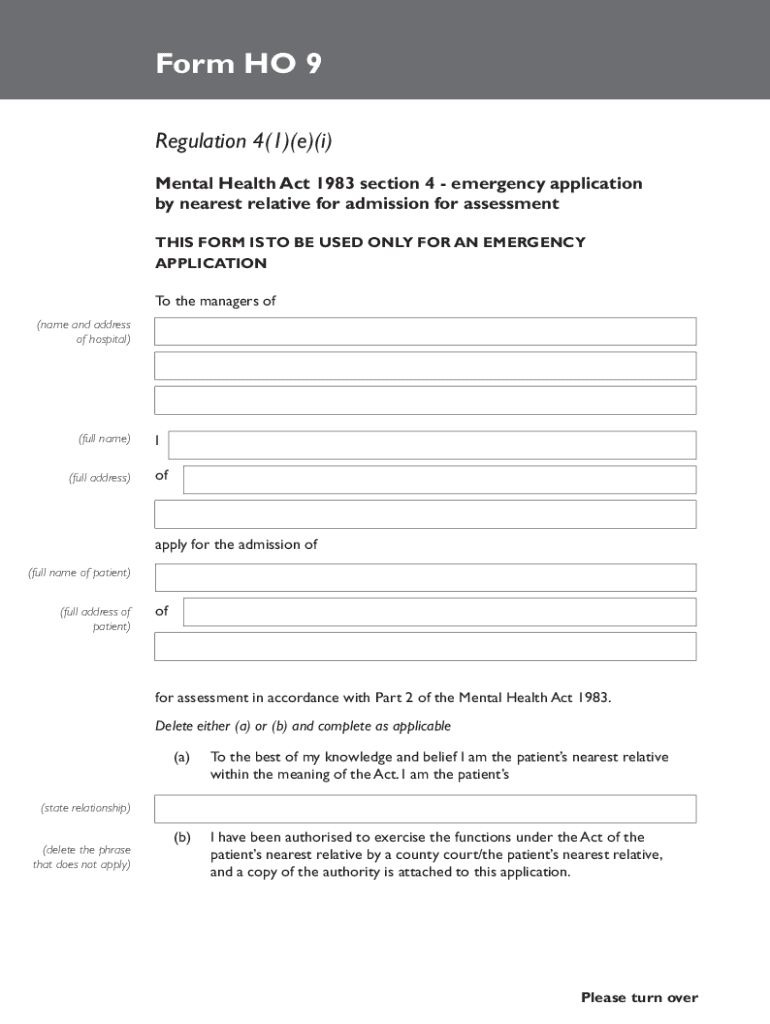 Form HO 9

Regulation 4(1)(e)(i)

Mental Health Act 1983 section 4 - emergency application by nearest relative for admission for assessment

THIS FORM IS TO BE USED ONLY FOR AN EMERGENCY APPLICATION

To the managers of

(name and address of hospital)

(full name) I

(full address) of

apply for the admission of

(full name of patient)

(full address of patient) of

for assessment in accordance with Part 2 of the Mental Health Act 1983.

Delete either (a) or (b) and complete as applicable

(a) To the best of my knowledge and belief I am the patient's nearest relative within the meaning of the Act. I am the patient's

(state relationship)

(delete the phrase that does not apply)

(b) I have been authorised to exercise the functions under the Act of the patient's nearest relative by a county court/the patient's nearest relative, and a copy of the authority is attached to this application.

Please turn over